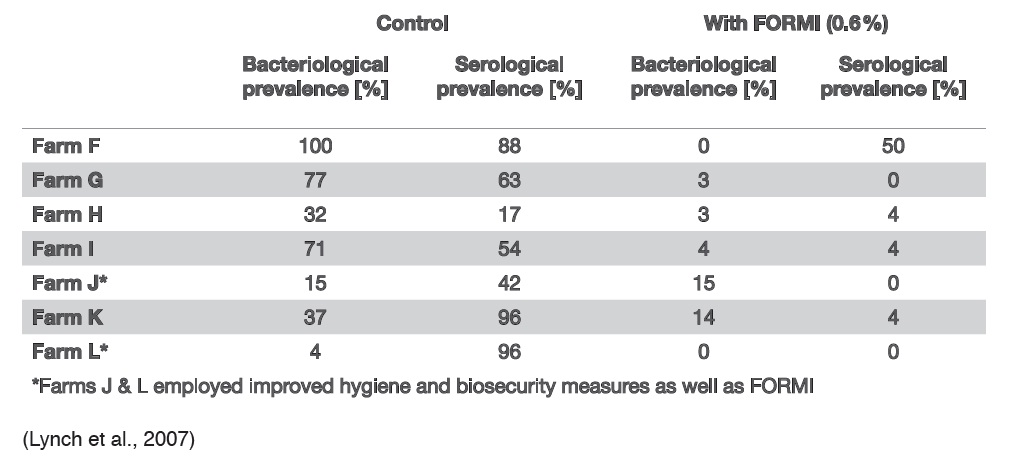 | | Control | | With FORMI (0.6%) | |
|---|---|---|---|---|
| | Bacteriological prevalence [%] | Serological prevalence [%] | Bacteriological prevalence [%] | Serological prevalence [%] |
| Farm F | 100 | 88 | 0 | 50 |
| Farm G | 77 | 63 | 3 | 0 |
| Farm H | 32 | 17 | 3 | 4 |
| Farm I | 71 | 54 | 4 | 4 |
| Farm J* | 15 | 42 | 15 | 0 |
| Farm K | 37 | 96 | 14 | 4 |
| Farm L* | 4 | 96 | 0 | 0 |

*Farms J & L employed improved hygiene and biosecurity measures as well as FORMI

(Lynch et al., 2007)